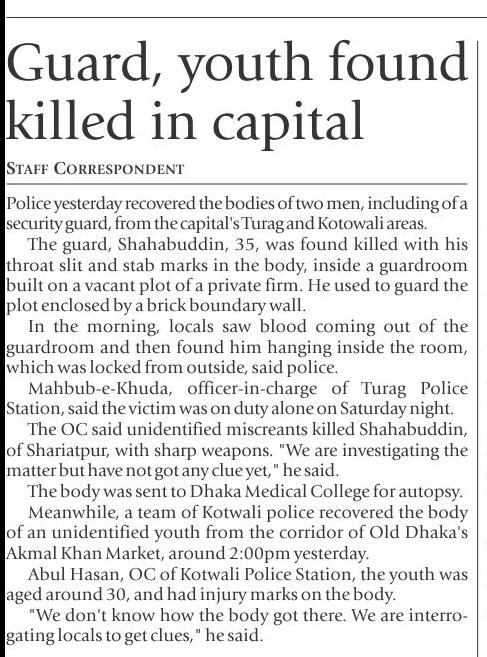 Guard, youth found killed in capital

STAFF CORRESPONDENT

Police yesterday recovered the bodies of two men, including of a security guard, from the capital's Turag and Kotowali areas.

The guard, Shahabuddin, 35, was found killed with his throat slit and stab marks in the body, inside a guardroom built on a vacant plot of a private firm. He used to guard the plot enclosed by a brick boundary wall.

In the morning, locals saw blood coming out of the guardroom and then found him hanging inside the room, which was locked from outside, said police.

Mahbub-e-Khuda, officer-in-charge of Turag Police Station, said the victim was on duty alone on Saturday night.

The OC said unidentified miscreants killed Shahabuddin, of Shariatpur, with sharp weapons. "We are investigating the matter but have not got any clue yet," he said.

The body was sent to Dhaka Medical College for autopsy.

Meanwhile, a team of Kotwali police recovered the body of an unidentified youth from the corridor of Old Dhaka's Akmal Khan Market, around 2:00pm yesterday.

Abul Hasan, OC of Kotwali Police Station, the youth was aged around 30, and had injury marks on the body.

"We don't know how the body got there. We are interrogating locals to get clues," he said.